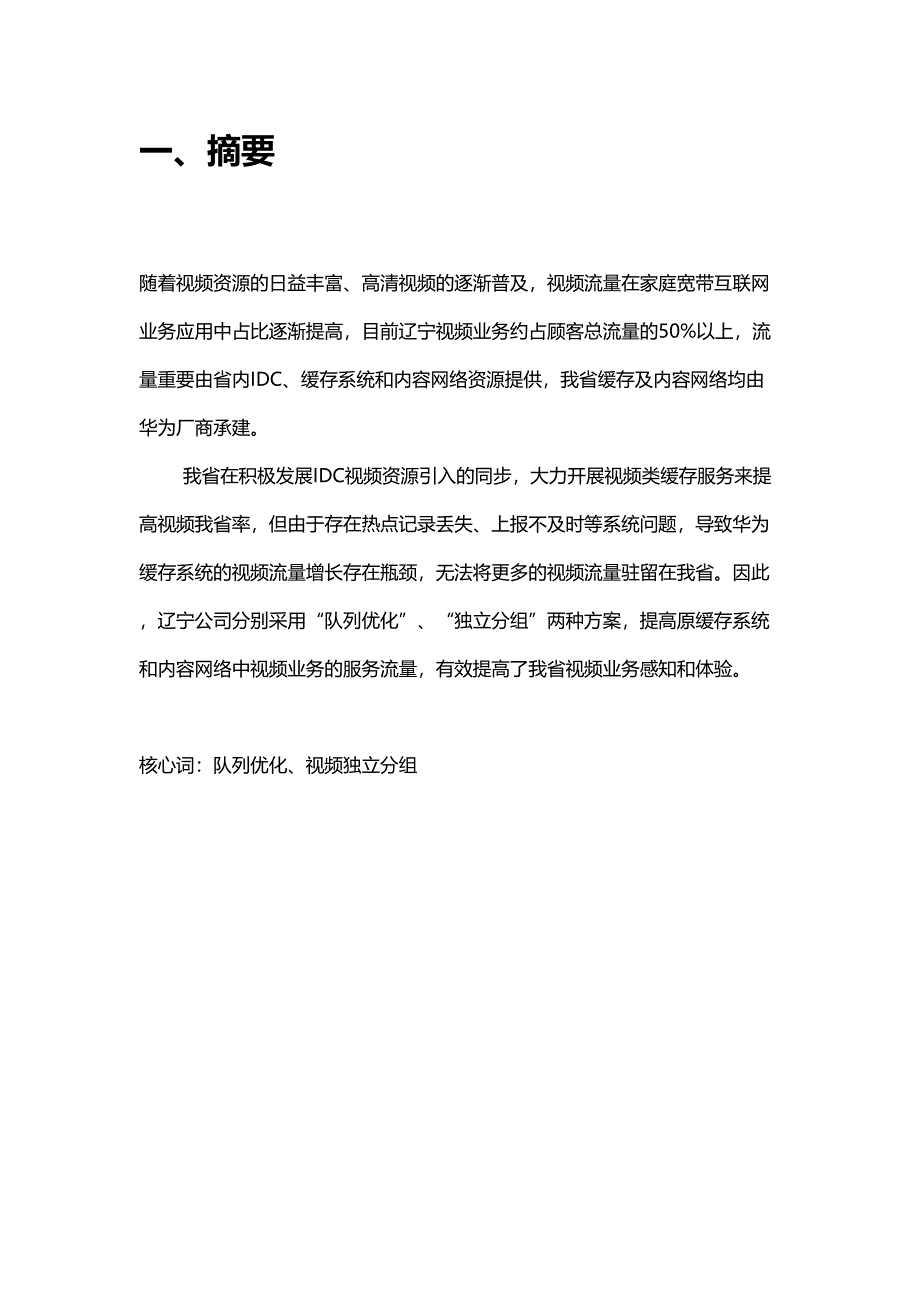 一、摘要

随着视频资源的日益丰富、高清视频的逐渐普及，视频流量在家庭宽带互联网业务应用中占比逐渐提高，目前辽宁视频业务约占顾客总流量的50%以上，流量重要由省内IDC、缓存系统和内容网络资源提供，我省缓存及内容网络均由华为厂商承建。

我省在积极发展IDC视频资源引入的同步，大力开展视频类缓存服务来提高视频我省率，但由于存在热点记录丢失、上报不及时等系统问题，导致华为缓存系统的视频流量增长存在瓶颈，无法将更多的视频流量驻留在我省。因此，辽宁公司分别采用“队列优化”、“独立分组”两种方案，提高原缓存系统和内容网络中视频业务的服务流量，有效提高了我省视频业务感知和体验。

核心词：队列优化、视频独立分组